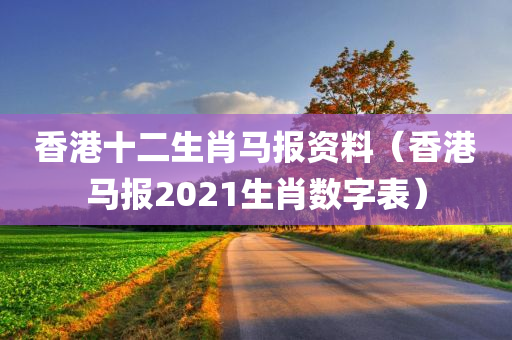 香港十二生肖马报资料（香港马报2021生肖数字表）